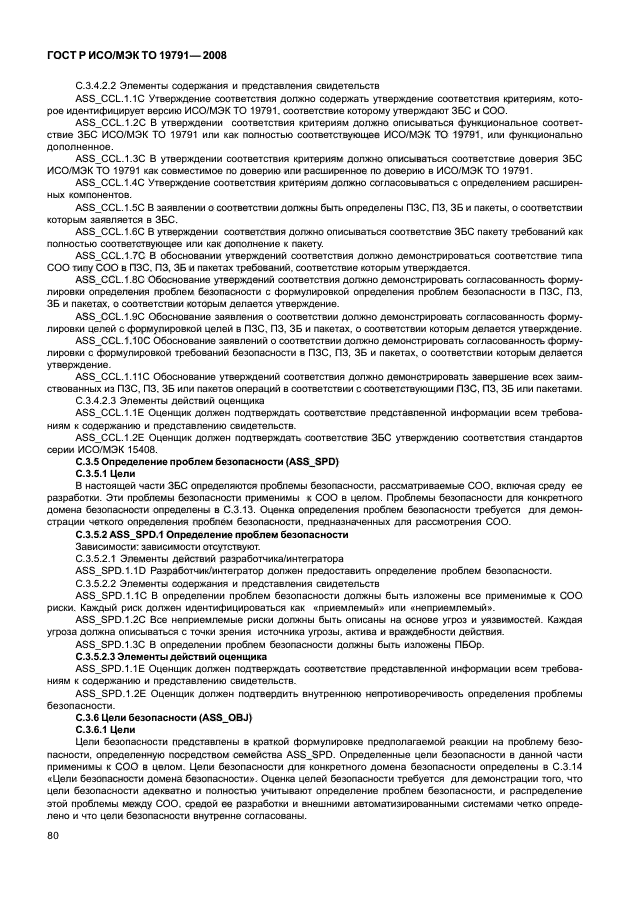 ГОСТ Р ИСО/МЭК ТО 19791— 2008

С.3.4.2.2 Элементы содержания и представления свидетельств

ASS_CCL.1.1C Утверждение соответствия должно содержать утверждение соответствия критериям, которое идентифицирует версию ИСО/МЭК ТО 19791, соответствие которому утверждают ЗБС и СОО.

ASS_CCL.1.2C В утверждении соответствия критериям должно описываться функциональное соответствие ЗБС ИСО/МЭК ТО 19791 или как полностью соответствующее ИСО/МЭК ТО 19791, или функционально дополненное.

ASS_CCL.1.3C В утверждении соответствия критериям должно описываться соответствие доверия ЗБС ИСО/МЭК ТО 19791 как совместимое по доверию или расширенное по доверию в ИСО/МЭК ТО 19791.

ASS_CCL.1.4C Утверждение соответствия критериям должно согласовываться с определением расширенных компонентов.

ASS_CCL.1.5C В заявлении о соответствии должны быть определены ПЗС, ПЗ, ЗБ и пакеты, о соответствии которым заявляется в ЗБС.

ASS_CCL.1.6C В утверждении соответствия должно описываться соответствие ЗБС пакету требований как полностью соответствующее или как дополнение к пакету.

ASS_CCL.1.7C В обосновании утверждений соответствия должно демонстрироваться соответствие типа СОО типу СОО в ПЗС, ПЗ, ЗБ и пакетах требований, соответствие которым утверждается.

ASS_CCL.1.8C Обоснование утверждений соответствия должно демонстрировать согласованность формулировки определения проблем безопасности с формулировкой определения проблем безопасности в ПЗС, ПЗ, ЗБ и пакетах, о соответствии которым делается утверждение.

ASS_CCL.1.9C Обоснование заявления о соответствии должно демонстрировать согласованность формулировки целей с формулировкой целей в ПЗС, ПЗ, ЗБ и пакетах, о соответствии которым делается утверждение.

ASS_CCL.1.10C Обоснование заявлений о соответствии должно демонстрировать согласованность формулировки с формулировкой требований безопасности в ПЗС, ПЗ, ЗБ и пакетах, о соответствии которым делается утверждение.

ASS_CCL.1.11C Обоснование утверждений соответствия должно демонстрировать завершение всех заимствованных из ПЗС, ПЗ, ЗБ или пакетов операций в соответствии с соответствующими ПЗС, ПЗ, ЗБ или пакетами.

С.3.4.2.3 Элементы действий оценщика

ASS_CCL.1.1E Оценщик должен подтверждать соответствие представленной информации всем требованиям к содержанию и представлению свидетельств.

ASS_CCL.1.2E Оценщик должен подтверждать соответствие ЗБС утверждению соответствия стандартов серии ИСО/МЭК 15408.

С.3.5 Определение проблем безопасности (ASS_SPD)

С.3.5.1 Цели

В настоящей части ЗБС определяются проблемы безопасности, рассматриваемые СОО, включая среду ее разработки. Эти проблемы безопасности применимы к СОО в целом. Проблемы безопасности для конкретного домена безопасности определены в С.3.13. Оценка определения проблем безопасности требуется для демонстрации четкого определения проблем безопасности, предназначенных для рассмотрения СОО.

С.3.5.2 ASS_SPD.1 Определение проблем безопасности

Зависимости: зависимости отсутствуют.

С.3.5.2.1 Элементы действий разработчика/интегратора

ASS_SPD.1.1D Разработчик/интегратор должен предоставить определение проблем безопасности.

С.3.5.2.2 Элементы содержания и представления свидетельств

ASS_SPD.1.1C В определении проблем безопасности должны быть изложены все применимые к СОО риски. Каждый риск должен идентифицироваться как «приемлемый» или «неприемлемый».

ASS_SPD.1.2C Все неприемлемые риски должны быть описаны на основе угроз и уязвимостей. Каждая угроза должна описываться с точки зрения источника угрозы, актива и враждебности действия.

ASS_SPD.1.3C В определении проблем безопасности должны быть изложены ПБОр.

С.3.5.2.3 Элементы действий оценщика

ASS_SPD.1.1E Оценщик должен подтверждать соответствие представленной информации всем требованиям к содержанию и представлению свидетельств.

ASS_SPD.1.2E Оценщик должен подтвердить внутреннюю непротиворечивость определения проблемы безопасности.

С.3.6 Цели безопасности (ASS_OBJ)

С.3.6.1 Цели

Цели безопасности представлены в краткой формулировке предполагаемой реакции на проблему безопасности, определенную посредством семейства ASS_SPD. Определенные цели безопасности в данной части применимы к СОО в целом. Цели безопасности для конкретного домена безопасности определены в С.3.14 «Цели безопасности домена безопасности». Оценка целей безопасности требуется для демонстрации того, что цели безопасности адекватно и полностью учитывают определение проблем безопасности, и распределение этой проблемы между СОО, средой ее разработки и внешними автоматизированными системами четко определено и что цели безопасности внутренне согласованы.

80